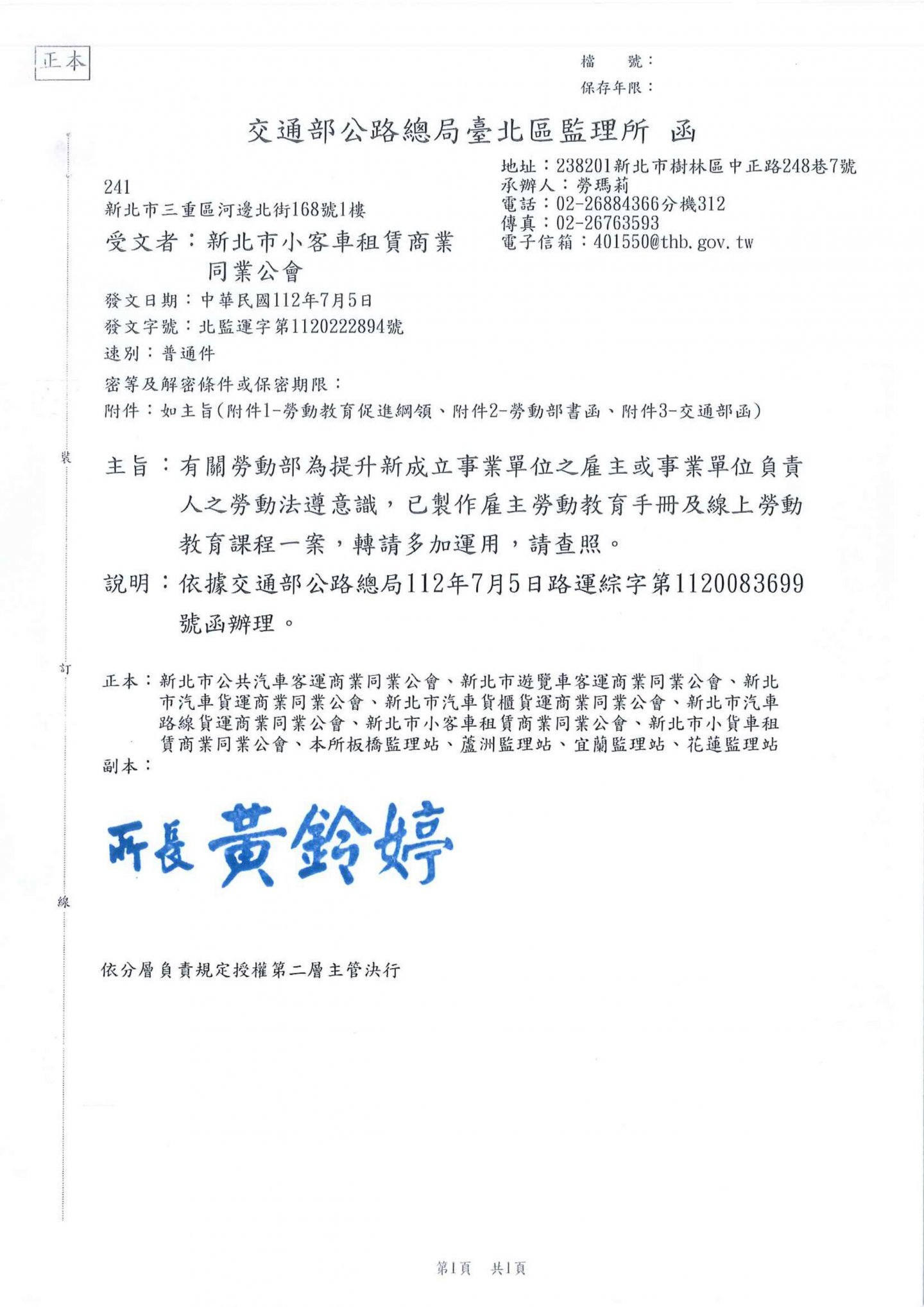 正本

檔　號：
保存年限：

交通部公路總局臺北區監理所　函

地址：238201新北市樹林區中正路248巷7號
承辦人：勞瑪莉
電話：02-26884366分機312
傳真：02-26763593
電子信箱：401550@thb.gov.tw

241
新北市三重區河邊北街168號1樓

受文者：新北市小客車租賃商業同業公會

發文日期：中華民國112年7月5日
發文字號：北監運字第1120222894號
速別：普通件
密等及解密條件或保密期限：
附件：如主旨(附件1-勞動教育促進綱領、附件2-勞動部書函、附件3-交通部函)

裝

主旨：有關勞動部為提升新成立事業單位之雇主或事業單位負責人之勞動法遵意識，已製作雇主勞動教育手冊及線上勞動教育課程一案，轉請多加運用，請查照。

說明：依據交通部公路總局112年7月5日路運綜字第1120083699號函辦理。

訂

正本：新北市公共汽車客運商業同業公會、新北市遊覽車客運商業同業公會、新北市汽車貨運商業同業公會、新北市汽車貨櫃貨運商業同業公會、新北市汽車路線貨運商業同業公會、新北市小客車租賃商業同業公會、新北市小貨車租賃商業同業公會、本所板橋監理站、蘆洲監理站、宜蘭監理站、花蓮監理站
副本：

所長 黃鈴婷

線

依分層負責規定授權第二層主管決行

第1頁　共1頁